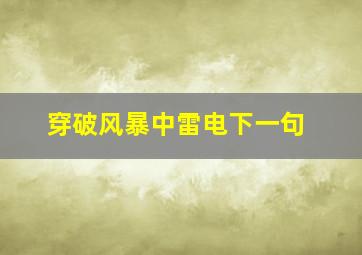 穿破风暴中雷电下一句